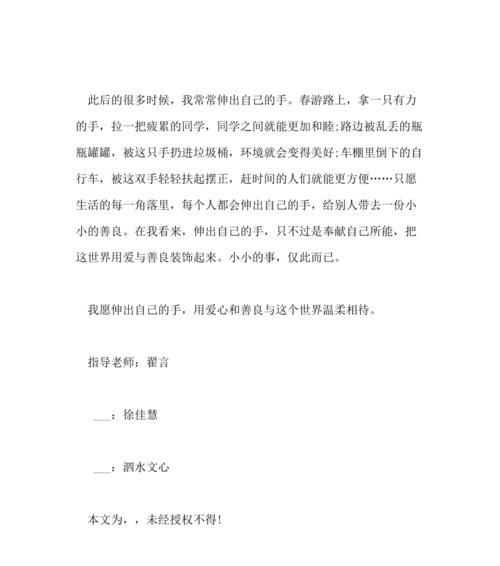 此后的很多时候，我常常伸出自己的手。春游路上，拿一只有力的手，拉一把疲累的同学，同学之间就能更加和睦;路边被乱丢的瓶瓶罐罐，被这只手扔进垃圾桶，环境就会变得美好;车棚里倒下的自行车，被这双手轻轻扶起摆正，赶时间的人们就能更方便……只愿生活的每一角落里，每个人都会伸出自己的手，给别人带去一份小小的善良。在我看来，伸出自己的手，只不过是奉献自己所能，把这世界用爱与善良装饰起来。小小的事，仅此而已。

我愿伸出自己的手，用爱心和善良与这个世界温柔相待。

指导老师：翟言

___：徐佳慧

___：泗水文心

本文为，，未经授权不得!